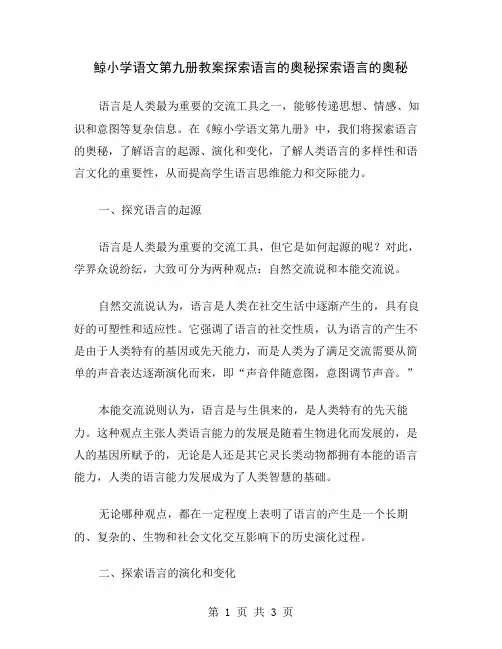 鲸小学语文第九册教案探索语言的奥秘探索语言的奥秘

语言是人类最为重要的交流工具之一，能够传递思想、情感、知识和意图等复杂信息。在《鲸小学语文第九册》中，我们将探索语言的奥秘，了解语言的起源、演化和变化，了解人类语言的多样性和语言文化的重要性，从而提高学生语言思维能力和交际能力。

一、探究语言的起源

语言是人类最为重要的交流工具，但它是如何起源的呢？对此，学界众说纷纭，大致可分为两种观点：自然交流说和本能交流说。

自然交流说认为，语言是人类在社交生活中逐渐产生的，具有良好的可塑性和适应性。它强调了语言的社交性质，认为语言的产生不是由于人类特有的基因或先天能力，而是人类为了满足交流需要从简单的声音表达逐渐演化而来，即“声音伴随意图，意图调节声音。”

本能交流说则认为，语言是与生俱来的，是人类特有的先天能力。这种观点主张人类语言能力的发展是随着生物进化而发展的，是人的基因所赋予的，无论是人还是其它灵长类动物都拥有本能的语言能力，人类的语言能力发展成为了人类智慧的基础。

无论哪种观点，都在一定程度上表明了语言的产生是一个长期的、复杂的、生物和社会文化交互影响下的历史演化过程。

二、探索语言的演化和变化

第 1 页 共 3 页